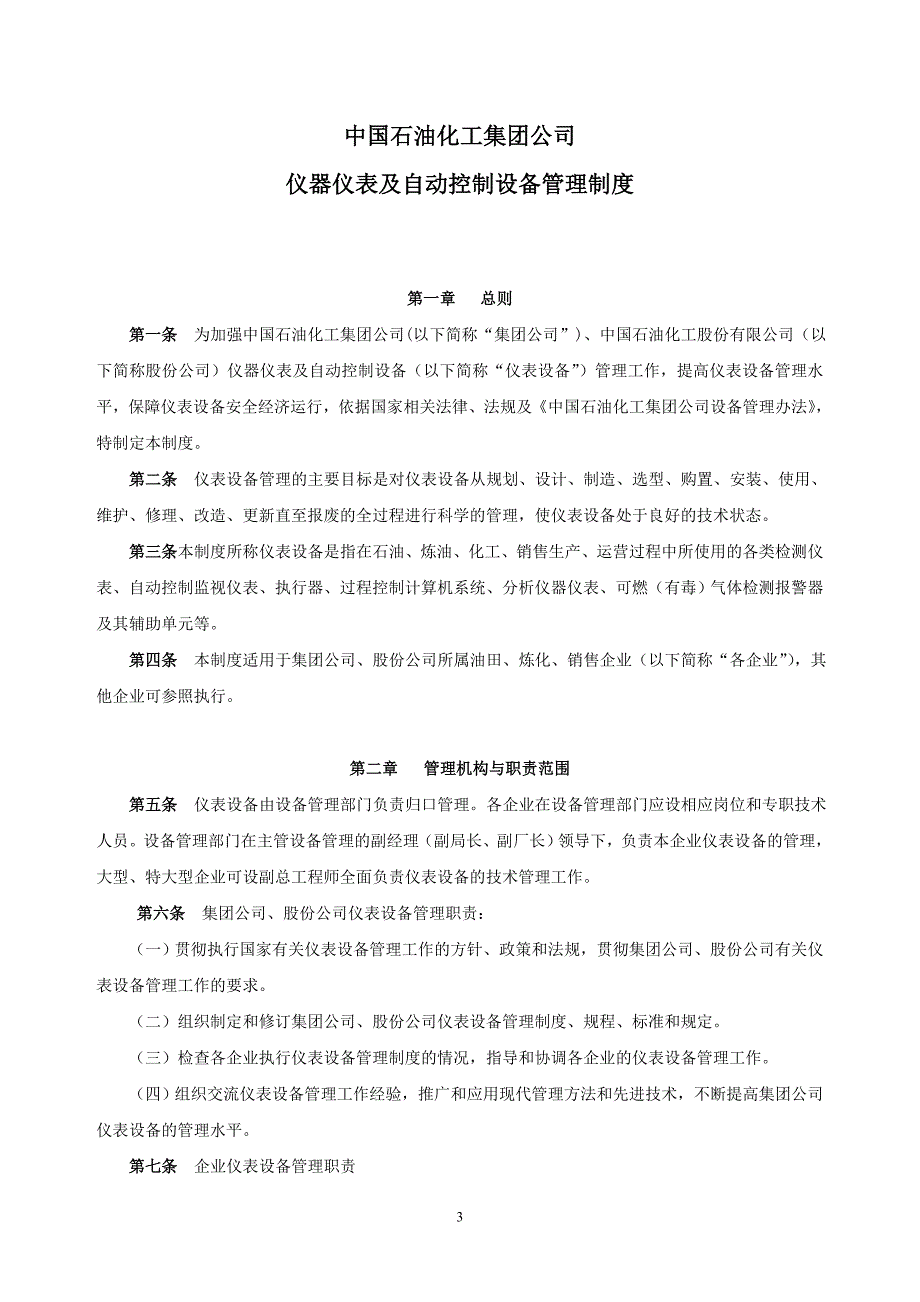 中国石油化工集团公司

仪器仪表及自动控制设备管理制度

第一章　总则

第一条　为加强中国石油化工集团公司(以下简称“集团公司”)、中国石油化工股份有限公司（以下简称股份公司）仪器仪表及自动控制设备（以下简称“仪表设备”）管理工作，提高仪表设备管理水平，保障仪表设备安全经济运行，依据国家相关法律、法规及《中国石油化工集团公司设备管理办法》，特制定本制度。

第二条　仪表设备管理的主要目标是对仪表设备从规划、设计、制造、选型、购置、安装、使用、维护、修理、改造、更新直至报废的全过程进行科学的管理，使仪表设备处于良好的技术状态。

第三条本制度所称仪表设备是指在石油、炼油、化工、销售生产、运营过程中所使用的各类检测仪表、自动控制监视仪表、执行器、过程控制计算机系统、分析仪器仪表、可燃（有毒）气体检测报警器及其辅助单元等。

第四条　本制度适用于集团公司、股份公司所属油田、炼化、销售企业（以下简称“各企业”)，其他企业可参照执行。

第二章　管理机构与职责范围

第五条　仪表设备由设备管理部门负责归口管理。各企业在设备管理部门应设相应岗位和专职技术人员。设备管理部门在主管设备管理的副经理（副局长、副厂长）领导下，负责本企业仪表设备的管理，大型、特大型企业可设副总工程师全面负责仪表设备的技术管理工作。

第六条　集团公司、股份公司仪表设备管理职责：

（一）贯彻执行国家有关仪表设备管理工作的方针、政策和法规，贯彻集团公司、股份公司有关仪表设备管理工作的要求。

（二）组织制定和修订集团公司、股份公司仪表设备管理制度、规程、标准和规定。

（三）检查各企业执行仪表设备管理制度的情况，指导和协调各企业的仪表设备管理工作。

（四）组织交流仪表设备管理工作经验，推广和应用现代管理方法和先进技术，不断提高集团公司仪表设备的管理水平。

第七条　企业仪表设备管理职责

3